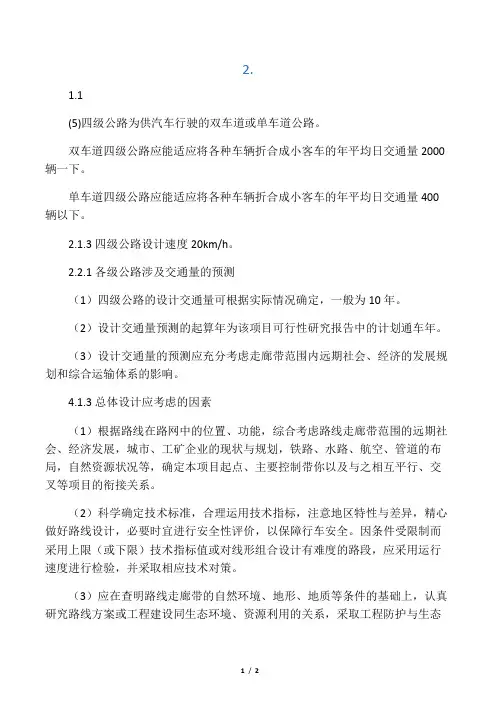 2.

1.1

(5)四级公路为供汽车行驶的双车道或单车道公路。

双车道四级公路应能适应将各种车辆折合成小客车的年平均日交通量 2000 辆一下。

单车道四级公路应能适应将各种车辆折合成小客车的年平均日交通量 400 辆以下。

2.1.3 四级公路设计速度 20km/h。

2.2.1 各级公路涉及交通量的预测

（1）四级公路的设计交通量可根据实际情况确定，一般为 10 年。

（2）设计交通量预测的起算年为该项目可行性研究报告中的计划通车年。

（3）设计交通量的预测应充分考虑走廊带范围内远期社会、经济的发展规划和综合运输体系的影响。

4.1.3 总体设计应考虑的因素

（1）根据路线在路网中的位置、功能，综合考虑路线走廊带范围的远期社会、经济发展，城市、工矿企业的现状与规划，铁路、水路、航空、管道的布局，自然资源状况等，确定本项目起点、主要控制带你以及与之相互平行、交叉等项目的衔接关系。

（2）科学确定技术标准，合理运用技术指标，注意地区特性与差异，精心做好路线设计，必要时宜进行安全性评价，以保障行车安全。因条件受限制而采用上限（或下限）技术指标值或对线形组合设计有难度的路段，应采用运行速度进行检验，并采取相应技术对策。

（3）应在查明路线走廊带的自然环境、地形、地质等条件的基础上，认真研究路线方案或工程建设同生态环境、资源利用的关系，采取工程防护与生态

1 / 2